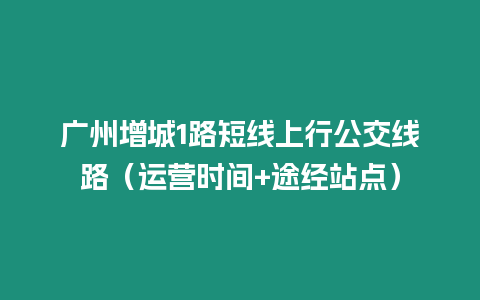 广州增城1路短线上行公交线路（运营时间+途经站点）